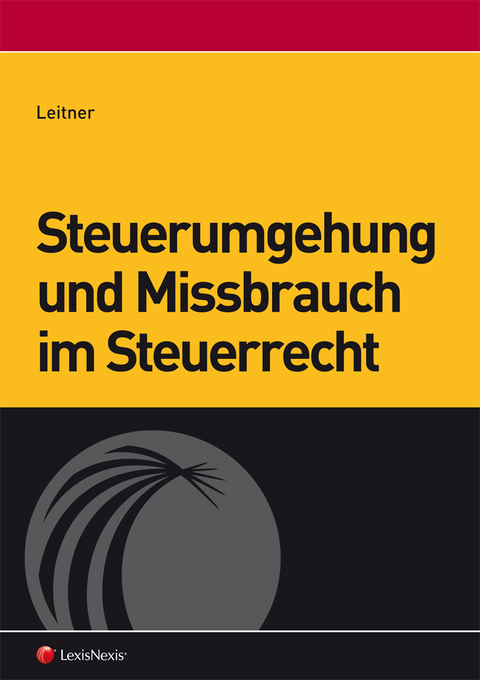 Leitner

Steuerumgehung und Missbrauch im Steuerrecht

LexisNexis®